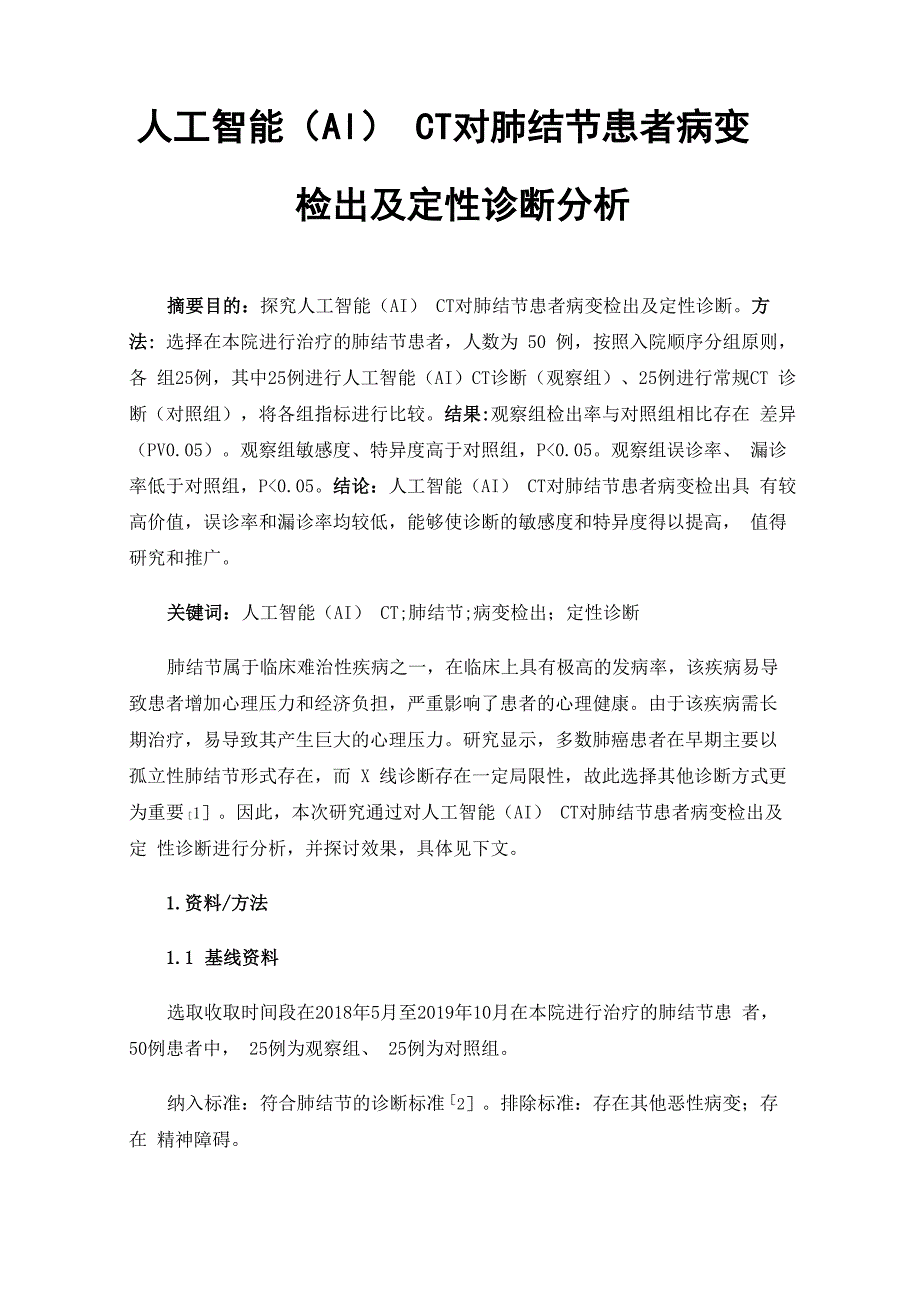 人工智能（AI） CT对肺结节患者病变检出及定性诊断分析

摘要目的：探究人工智能（AI） CT对肺结节患者病变检出及定性诊断。方法：选择在本院进行治疗的肺结节患者，人数为 50 例，按照入院顺序分组原则，各 组25例，其中25例进行人工智能（AI）CT诊断（观察组）、25例进行常规CT 诊断（对照组），将各组指标进行比较。结果:观察组检出率与对照组相比存在 差异（PV0.05）。观察组敏感度、特异度高于对照组，P<0.05。观察组误诊率、 漏诊率低于对照组，P<0.05。结论：人工智能（AI） CT对肺结节患者病变检出具 有较高价值，误诊率和漏诊率均较低，能够使诊断的敏感度和特异度得以提高， 值得研究和推广。

关键词：人工智能（AI） CT;肺结节;病变检出；定性诊断

肺结节属于临床难治性疾病之一，在临床上具有极高的发病率，该疾病易导致患者增加心理压力和经济负担，严重影响了患者的心理健康。由于该疾病需长期治疗，易导致其产生巨大的心理压力。研究显示，多数肺癌患者在早期主要以孤立性肺结节形式存在，而 X 线诊断存在一定局限性，故此选择其他诊断方式更为重要[1]。因此，本次研究通过对人工智能（AI） CT对肺结节患者病变检出及定 性诊断进行分析，并探讨效果，具体见下文。

1.资料/方法

1.1 基线资料

选取收取时间段在2018年5月至2019年10月在本院进行治疗的肺结节患 者，50例患者中， 25例为观察组、 25例为对照组。

纳入标准：符合肺结节的诊断标准[2]。排除标准：存在其他恶性病变；存在 精神障碍。